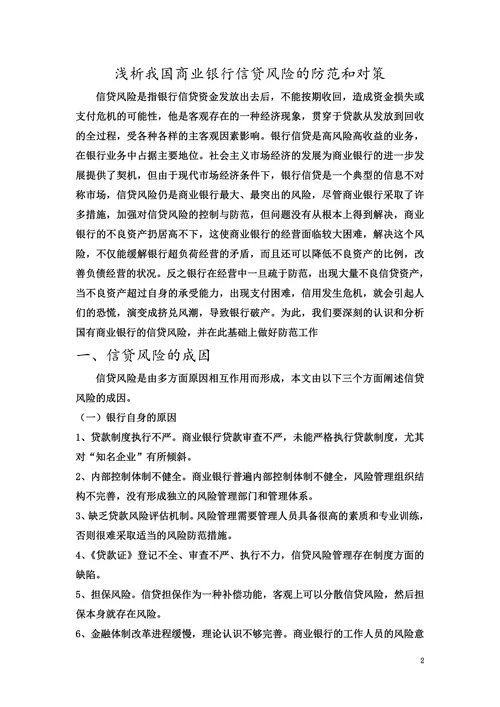 浅析我国商业银行信贷风险的防范和对策

信贷风险是指银行信贷资金发放出去后，不能按期收回，造成资金损失或支付危机的可能性，他是客观存在的一种经济现象，贯穿于贷款从发放到回收的全过程，受各种各样的主客观因素影响。银行信贷是高风险高收益的业务，在银行业务中占据主要地位。社会主义市场经济的发展为商业银行的进一步发展提供了契机，但由于现代市场经济条件下，银行信贷是一个典型的信息不对称市场，信贷风险仍是商业银行最大、最突出的风险，尽管商业银行采取了许多措施，加强对信贷风险的控制与防范，但问题没有从根本上得到解决，商业银行的不良资产扔居高不下，这使商业银行的经营面临较大困难，解决这个风险，不仅能缓解银行超负荷经营的矛盾，而且还可以降低不良资产的比例，改善负债经营的状况。反之银行在经营中一旦疏于防范，出现大量不良信贷资产，当不良资产超过自身的承受能力，出现支付困难，信用发生危机，就会引起人们的恐慌，演变成挤兑风潮，导致银行破产。为此，我们要深刻的认识和分析国有商业银行的信贷风险，并在此基础上做好防范工作

一、信贷风险的成因

信贷风险是由多方面原因相互作用而形成，本文由以下三个方面阐述信贷风险的成因。

（一）银行自身的原因

1、贷款制度执行不严。商业银行贷款审查不严，未能严格执行贷款制度，尤其对“知名企业”有所倾斜。

2、内部控制体制不健全。商业银行普遍内部控制体制不健全，风险管理组织结构不完善，没有形成独立的风险管理部门和管理体系。

3、缺乏贷款风险评估机制。风险管理需要管理人员具备很高的素质和专业训练，否则很难采取适当的风险防范措施。

4、《贷款证》登记不全、审查不严、执行不力，信贷风险管理存在制度方面的缺陷。

5、担保风险。信贷担保作为一种补偿功能，客观上可以分散信贷风险，然后担保本身就存在风险。

6、金融体制改革进程缓慢，理论认识不够完善。商业银行的工作人员的风险意

2